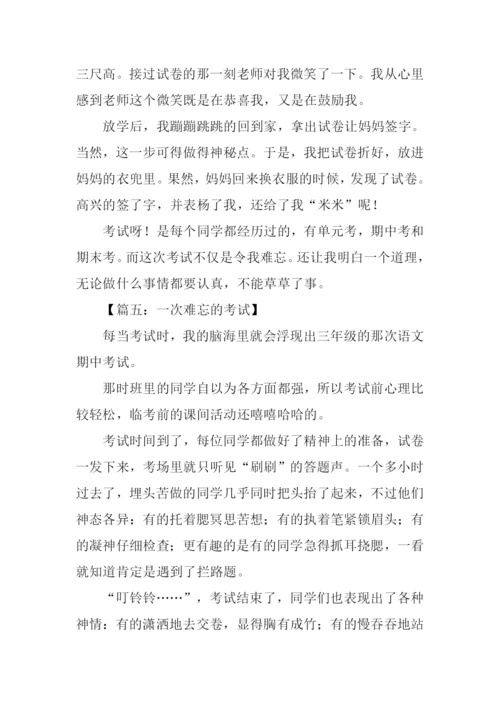 三尺高。接过试卷的那一刻老师对我微笑了一下。我从心里感到老师这个微笑既是在恭喜我，又是在鼓励我。

放学后，我蹦蹦跳跳的回到家，拿出试卷让妈妈签字。当然，这一步可得做得神秘点。于是，我把试卷折好，放进妈妈的衣兜里。果然，妈妈回来换衣服的时候，发现了试卷。高兴的签了字，并表杨了我，还给了我“米米”呢！

考试呀！是每个同学都经历过的，有单元考，期中考和期末考。而这次考试不仅是令我难忘。还让我明白一个道理，无论做什么事情都要认真，不能草草了事。

【篇五：一次难忘的考试】

每当考试时，我的脑海里就会浮现出三年级的那次语文期中考试。

那时班里的同学自以为各方面都强，所以考试前心理比较轻松，临考前的课间活动还嘻嘻哈哈的。

考试时间到了，每位同学都做好了精神上的准备，试卷一发下来，考场里就只听见“刷刷”的答题声。一个多小时过去了，埋头苦做的同学几乎同时把头抬了起来，不过他们神态各异：有的托着腮冥思苦想；有的执着笔紧锁眉头；有的凝神仔细检查；更有趣的是有的同学急得抓耳挠腮，一看就知道肯定是遇到了拦路题。

“叮铃铃……”，考试结束了，同学们也表现出了各种神情：有的潇洒地去交卷，显得胸有成竹；有的慢吞吞地站